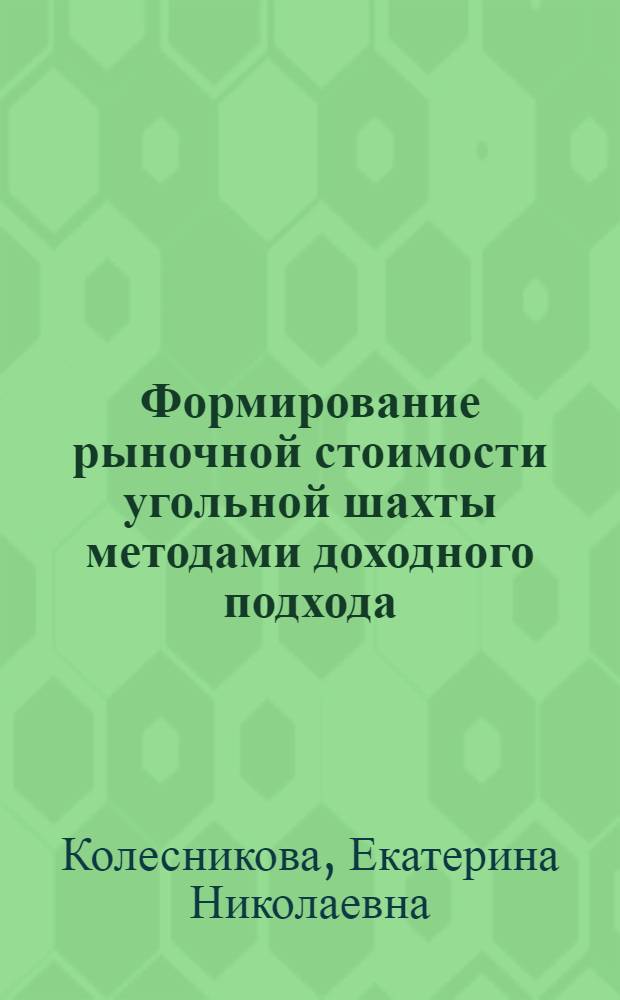 Формирование рыночной стоимости угольной шахты методами доходного подхода

Колесникова, Екатерина Николаевна